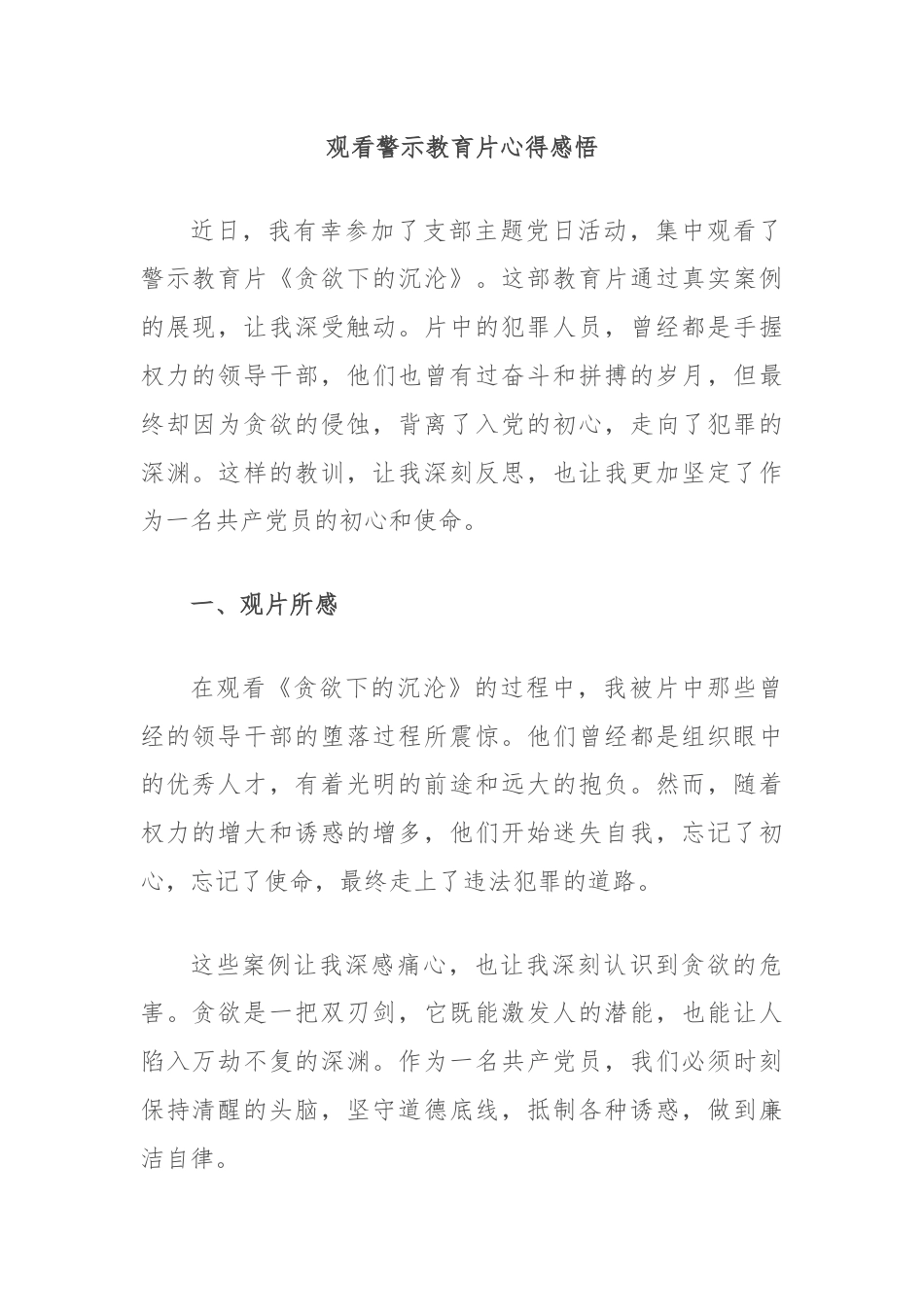 观看警示教育片心得感悟

近日，我有幸参加了支部主题党日活动，集中观看了警示教育片《贪欲下的沉沦》。这部教育片通过真实案例的展现，让我深受触动。片中的犯罪人员，曾经都是手握权力的领导干部，他们也曾有过奋斗和拼搏的岁月，但最终却因为贪欲的侵蚀，背离了入党的初心，走向了犯罪的深渊。这样的教训，让我深刻反思，也让我更加坚定了作为一名共产党员的初心和使命。

一、观片所感

在观看《贪欲下的沉沦》的过程中，我被片中那些曾经的领导干部的堕落过程所震惊。他们曾经都是组织眼中的优秀人才，有着光明的前途和远大的抱负。然而，随着权力的增大和诱惑的增多，他们开始迷失自我，忘记了初心，忘记了使命，最终走上了违法犯罪的道路。

这些案例让我深感痛心，也让我深刻认识到贪欲的危害。贪欲是一把双刃剑，它既能激发人的潜能，也能让人陷入万劫不复的深渊。作为一名共产党员，我们必须时刻保持清醒的头脑，坚守道德底线，抵制各种诱惑，做到廉洁自律。